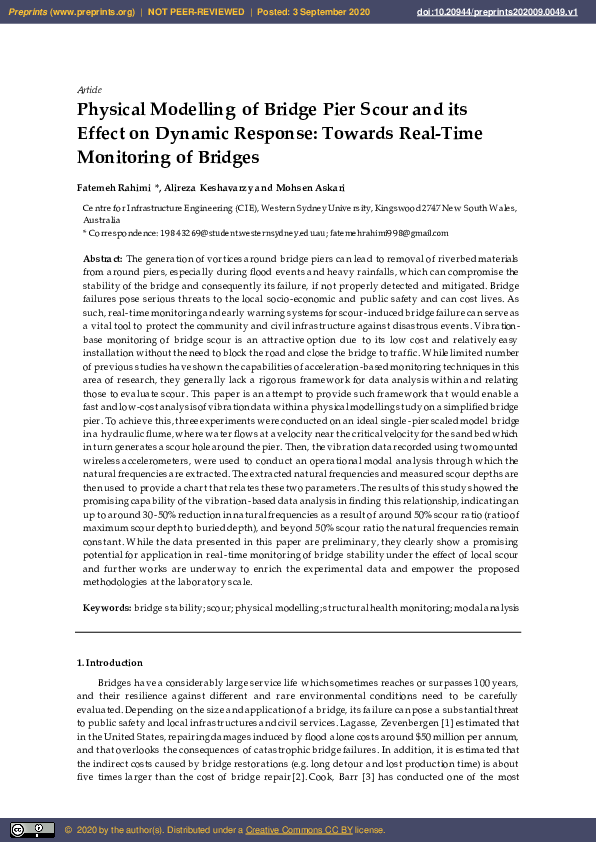 Preprints (www.preprints.org) | NOT PEER-REVIEWED | Posted: 3 September 2020 doi:10.20944/preprints202009.0049.v1

Article

Physical Modelling of Bridge Pier Scour and its Effect on Dynamic Response: Towards Real-Time Monitoring of Bridges

Fatemeh Rahimi *, Alireza Keshavarzy and Mohsen Askari

Centre for Infrastructure Engineering (CIE), Western Sydney University, Kingswood 2747 New South Wales, Australia
* Correspondence: 19843269@student.westernsydney.edu.au; fatemehrahimi998@gmail.com

Abstract: The generation of vortices around bridge piers can lead to removal of riverbed materials from around piers, especially during flood events and heavy rainfalls, which can compromise the stability of the bridge and consequently its failure, if not properly detected and mitigated. Bridge failures pose serious threats to the local socio-economic and public safety and can cost lives. As such, real-time monitoring and early warning systems for scour-induced bridge failure can serve as a vital tool to protect the community and civil infrastructure against disastrous events. Vibration-base monitoring of bridge scour is an attractive option due to its low cost and relatively easy installation without the need to block the road and close the bridge to traffic. While limited number of previous studies have shown the capabilities of acceleration-based monitoring techniques in this area of research, they generally lack a rigorous framework for data analysis within and relating those to evaluate scour. This paper is an attempt to provide such framework that would enable a fast and low-cost analysis of vibration data within a physical modelling study on a simplified bridge pier. To achieve this, three experiments were conducted on an ideal single-pier scaled model bridge in a hydraulic flume, where water flows at a velocity near the critical velocity for the sand bed which in turn generates a scour hole around the pier. Then, the vibration data recorded using two mounted wireless accelerometers, were used to conduct an operational modal analysis through which the natural frequencies are extracted. The extracted natural frequencies and measured scour depths are then used to provide a chart that relates these two parameters. The results of this study showed the promising capability of the vibration-based data analysis in finding this relationship, indicating an up to around 30-50% reduction in natural frequencies as a result of around 50% scour ratio (ratio of maximum scour depth to buried depth), and beyond 50% scour ratio the natural frequencies remain constant. While the data presented in this paper are preliminary, they clearly show a promising potential for application in real-time monitoring of bridge stability under the effect of local scour and further works are underway to enrich the experimental data and empower the proposed methodologies at the laboratory scale.

Keywords: bridge stability; scour; physical modelling; structural health monitoring; modal analysis

1. Introduction

Bridges have a considerably large service life which sometimes reaches or surpasses 100 years, and their resilience against different and rare environmental conditions need to be carefully evaluated. Depending on the size and application of a bridge, its failure can pose a substantial threat to public safety and local infrastructures and civil services. Lagasse, Zevenbergen [1] estimated that in the United States, repairing damages induced by flood alone costs around $50 million per annum, and that overlooks the consequences of catastrophic bridge failures. In addition, it is estimated that the indirect costs caused by bridge restorations (e.g. long detour and lost production time) is about five times larger than the cost of bridge repair [2]. Cook, Barr [3] has conducted one of the most

© 2020 by the author(s). Distributed under a Creative Commons CC BY license.